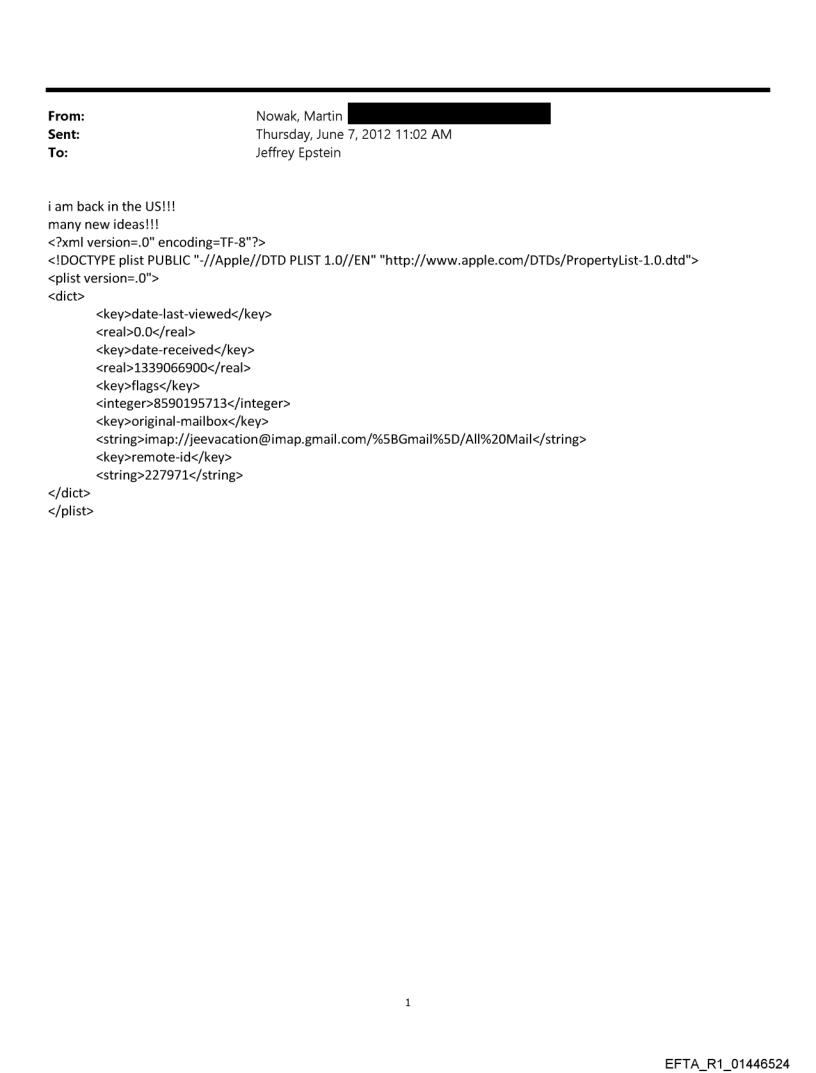 From: Nowak, Martin
Sent: Thursday, June 7, 2012 11:02 AM
To: Jeffrey Epstein

i am back in the US!!!
many new ideas!!!
<?xml version=.0" encoding=TF-8"?>
<!DOCTYPE plist PUBLIC "-//Apple//DTD PLIST 1.0//EN" "http://www.apple.com/DTDs/PropertyList-1.0.dtd">
<plist version=.0">
<dict>
<key>date-last-viewed</key>
<real>0.0</real>
<key>date-received</key>
<real>1339066900</real>
<key>flags</key>
<integer>8590195713</integer>
<key>original-mailbox</key>
<string>imap://jeevacation@imap.gmail.com/%5BGmail%5D/All%20Mail</string>
<key>remote-id</key>
<string>227971</string>
</dict>
</plist>

1

EFTA_R1_01446524